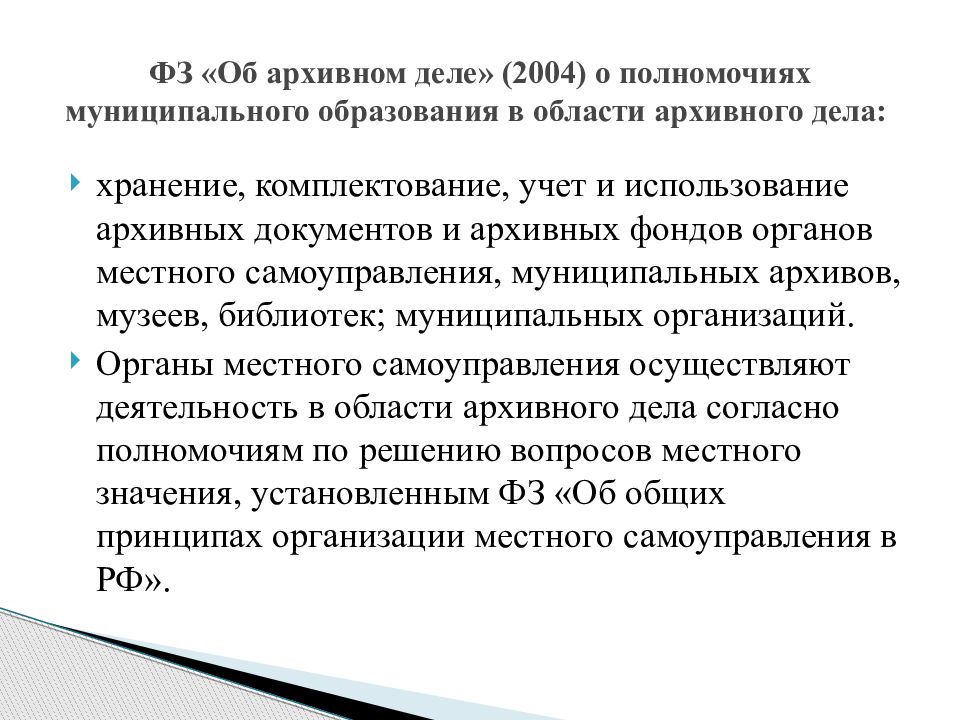 ФЗ «Об архивном деле» (2004) о полномочиях муниципального образования в области архивного дела:

хранение, комплектование, учет и использование архивных документов и архивных фондов органов местного самоуправления, муниципальных архивов, музеев, библиотек; муниципальных организаций.

Органы местного самоуправления осуществляют деятельность в области архивного дела согласно полномочиям по решению вопросов местного значения, установленным ФЗ «Об общих принципах организации местного самоуправления в РФ».